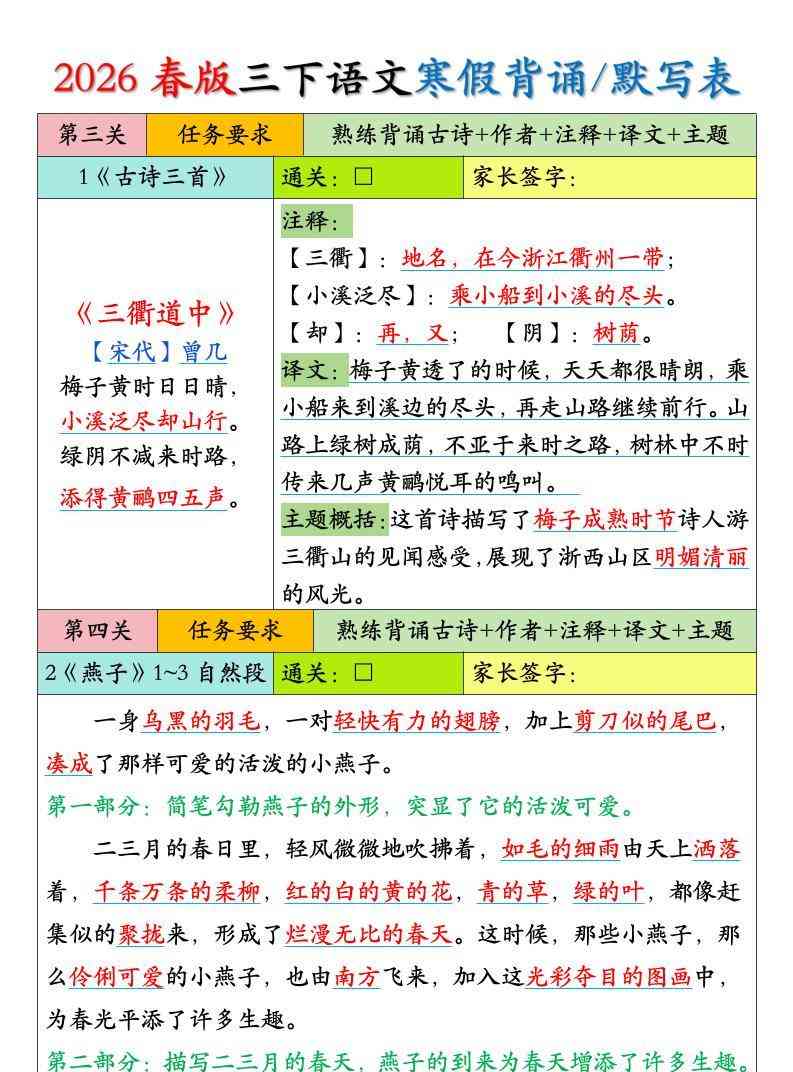 2026春版三下语文寒假背诵/默写表

第三关 任务要求 熟练背诵古诗+作者+注释+译文+主题

1《古诗三首》 通关:☐ 家长签字:

《三衢道中》
【宋代】曾几
梅子黄时日日晴,
小溪泛尽却山行。
绿阴不减来时路,
添得黄鹂四五声。

注释:
【三衢】:地名,在今浙江衢州一带;
【小溪泛尽】:乘小船到小溪的尽头。
【却】:再,又; 【阴】:树荫。

译文:梅子黄透了的时候,天天都很晴朗,乘小船来到溪边的尽头,再走山路继续前行。山路上绿树成荫,不亚于来时之路,树林中不时传来几声黄鹂悦耳的鸣叫。

主题概括:这首诗描写了梅子成熟时节诗人游三衢山的见闻感受,展现了浙西山区明媚清丽的风光。

第四关 任务要求 熟练背诵古诗+作者+注释+译文+主题

2《燕子》1~3自然段 通关:☐ 家长签字:

一身乌黑的羽毛,一对轻快有力的翅膀,加上剪刀似的尾巴,凑成了那样可爱的活泼的小燕子。

第一部分:简笔勾勒燕子的外形,突显了它的活泼可爱。

二三月的春日里,轻风微微地吹拂着,如毛的细雨由天上洒落着,千条万条的柔柳,红的白的黄的花,青的草,绿的叶,都像赶集似的聚拢来,形成了烂漫无比的春天。这时候,那些小燕子,那么伶俐可爱的小燕子,也由南方飞来,加入这光彩夺目的图画中,为春光平添了许多生趣。

第二部分:描写二三月的春天,燕子的到来为春天增添了许多生趣。